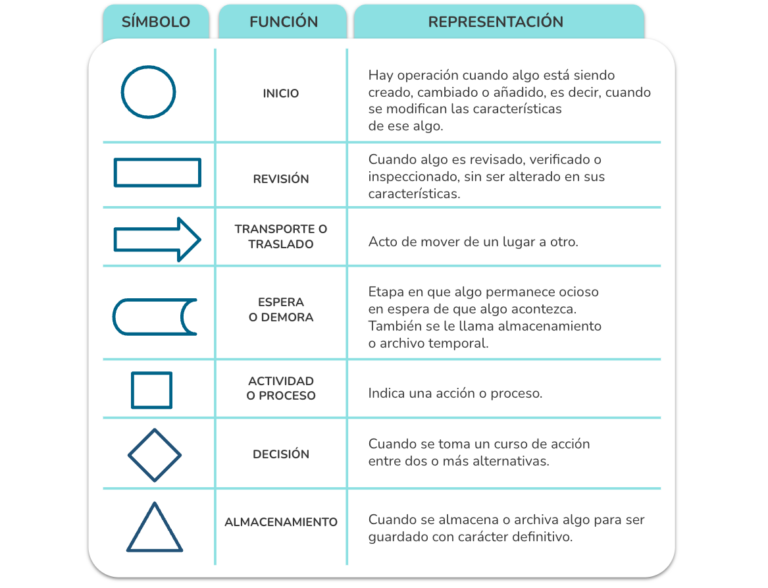 | SÍMBOLO | FUNCIÓN | REPRESENTACIÓN |
|---|---|---|
| | INICIO | Hay operación cuando algo está siendo creado, cambiado o añadido, es decir, cuando se modifican las características de ese algo. |
| | REVISIÓN | Cuando algo es revisado, verificado o inspeccionado, sin ser alterado en sus características. |
| | TRANSPORTE O TRASLADO | Acto de mover de un lugar a otro. |
| | ESPERA O DEMORA | Etapa en que algo permanece ocioso en espera de que algo acontezca. También se le llama almacenamiento o archivo temporal. |
| | ACTIVIDAD O PROCESO | Indica una acción o proceso. |
| | DECISIÓN | Cuando se toma un curso de acción entre dos o más alternativas. |
| | ALMACENAMIENTO | Cuando se almacena o archiva algo para ser guardado con carácter definitivo. |